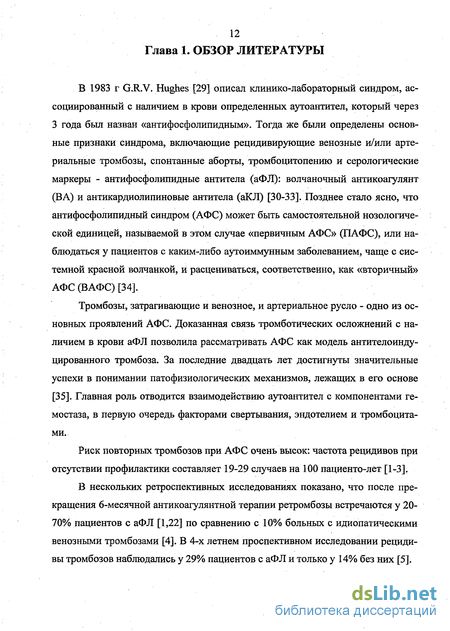 12

Глава 1. ОБЗОР ЛИТЕРАТУРЫ

В 1983 г G.R.V. Hughes [29] описал клинико-лабораторный синдром, ассоциированный с наличием в крови определенных аутоантител, который через 3 года был назван «антифосфолипидным». Тогда же были определены основные признаки синдрома, включающие рецидивирующие венозные и/или артериальные тромбозы, спонтанные аборты, тромбоцитопению и серологические маркеры - антифосфолипидные антитела (аФЛ): волчаночный антикоагулянт (ВА) и антикардиолипиновые антитела (аКЛ) [30-33]. Позднее стало ясно, что антифосфолипидный синдром (АФС) может быть самостоятельной нозологической единицей, называемой в этом случае «первичным АФС» (ПАФС), или наблюдаться у пациентов с каким-либо аутоиммунным заболеванием, чаще с системной красной волчанкой, и расцениваться, соответственно, как «вторичный» АФС (ВАФС) [34].

Тромбозы, затрагивающие и венозное, и артериальное русло - одно из основных проявлений АФС. Доказанная связь тромботических осложнений с наличием в крови аФЛ позволила рассматривать АФС как модель антителоиндуцированного тромбоза. За последние двадцать лет достигнуты значительные успехи в понимании патофизиологических механизмов, лежащих в его основе [35]. Главная роль отводится взаимодействию аутоантител с компонентами гемостаза, в первую очередь факторами свертывания, эндотелием и тромбоцитами.

Риск повторных тромбозов при АФС очень высок: частота рецидивов при отсутствии профилактики составляет 19-29 случаев на 100 пациенто-лет [1-3].

В нескольких ретроспективных исследованиях показано, что после прекращения 6-месячной антикоагулянтной терапии ретромбозы встречаются у 20-70% пациентов с аФЛ [1,22] по сравнению с 10% больных с идиопатическими венозными тромбозами [4]. В 4-х летнем проспективном исследовании рецидивы тромбозов наблюдались у 29% пациентов с аФЛ и только у 14% без них [5].

dsLib.net
библиотека диссертаций